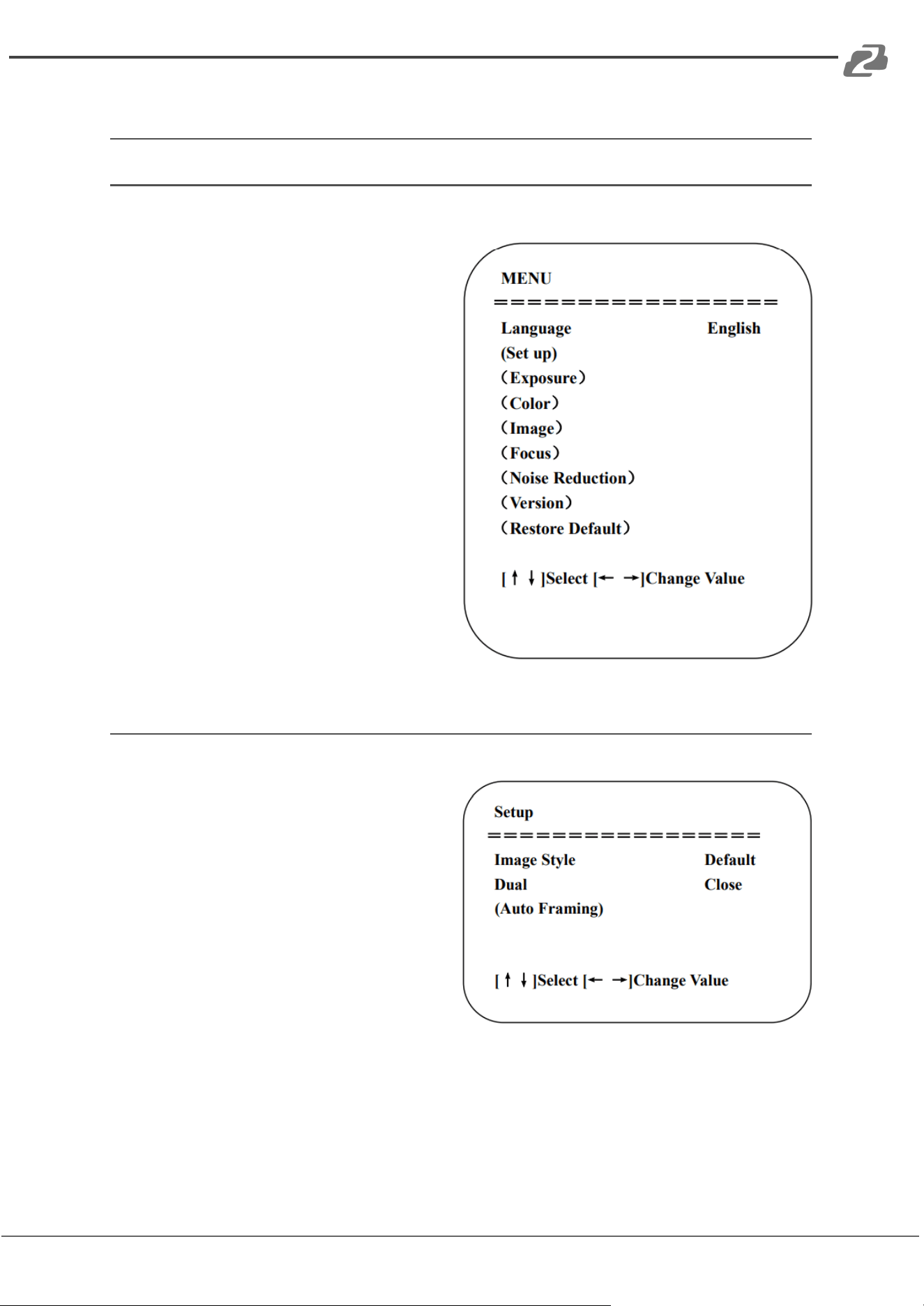 MENU
==================
Language English
(Set up)
（Exposure）
（Color）
（Image）
（Focus）
（Noise Reduction）
（Version）
（Restore Default）

[↑ ↓]Select [← →]Change Value

Setup
==================
Image Style Default
Dual Close
(Auto Framing)

[↑ ↓]Select [← →]Change Value